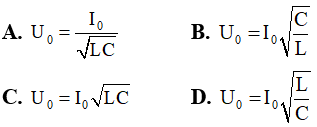 **A.** $U_0 = \frac{I_0}{\sqrt{LC}}$

**B.** $U_0 = I_0\sqrt{\frac{C}{L}}$

**C.** $U_0 = I_0\sqrt{LC}$

**D.** $U_0 = I_0\sqrt{\frac{L}{C}}$